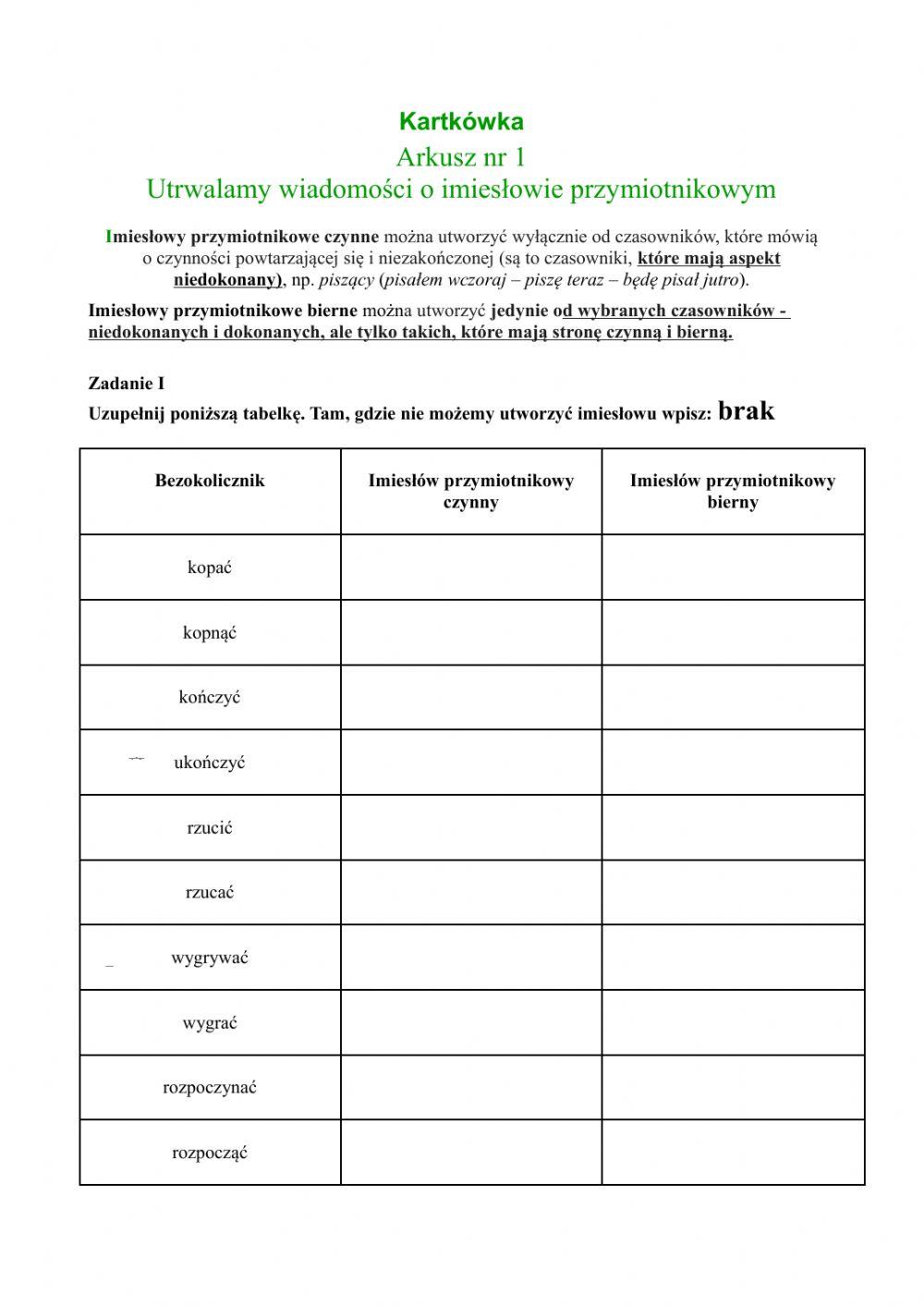 Kartkówka

Arkusz nr 1

Utrwalamy wiadomości o imiesłowie przymiotnikowym

Imiesłowy przymiotnikowe czynne można utworzyć wyłącznie od czasowników, które mówią o czynności powtarzającej się i niezakończonej (są to czasowniki, które mają aspekt niedokonany), np. piszący (pisałem wczoraj – piszę teraz – będę pisał jutro).

Imiesłowy przymiotnikowe bierne można utworzyć jedynie od wybranych czasowników - niedokonanych i dokonanych, ale tylko takich, które mają stronę czynną i bierną.

Zadanie I

Uzupełnij poniższą tabelkę. Tam, gdzie nie możemy utworzyć imiesłowu wpisz: brak

| Bezokolicznik | Imiesłów przymiotnikowy czynny | Imiesłów przymiotnikowy bierny |
|---|---|---|
| kopać | | |
| kopnąć | | |
| kończyć | | |
| ukończyć | | |
| rzucić | | |
| rzucać | | |
| wygrywać | | |
| wygrać | | |
| rozpoczynać | | |
| rozpocząć | | |